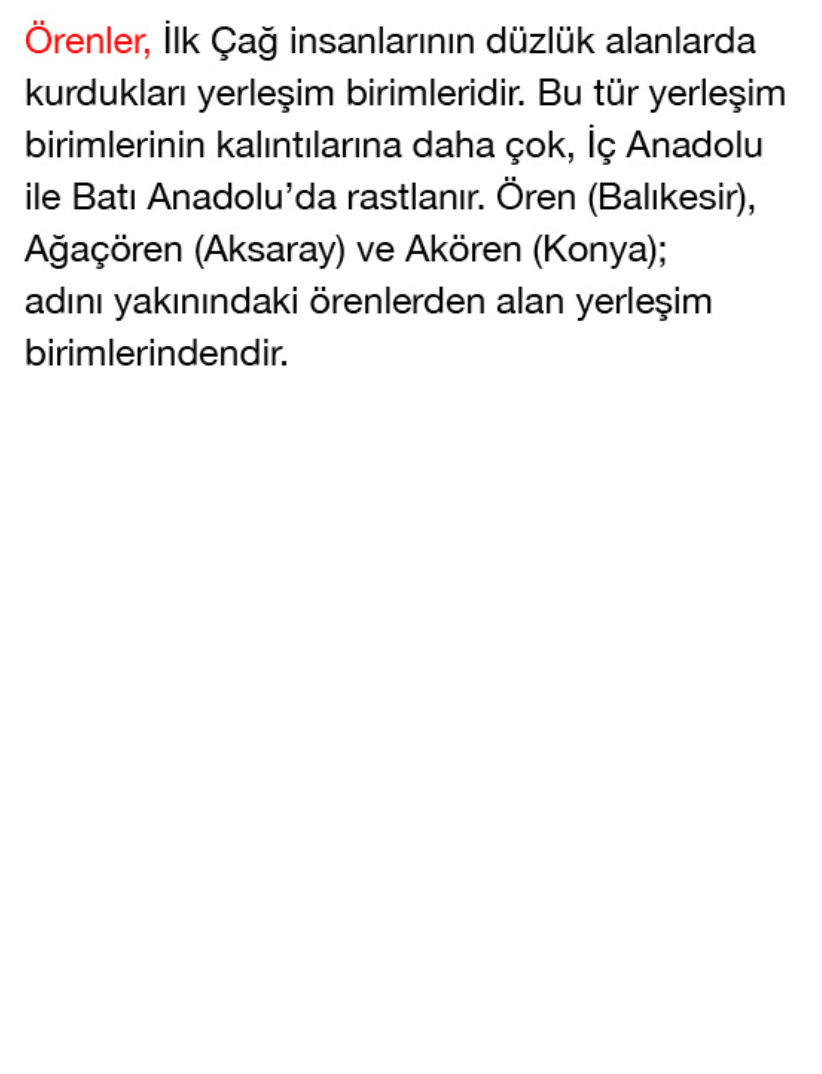 Örenler, İlk Çağ insanlarının düzlük alanlarda kurdukları yerleşim birimleridir. Bu tür yerleşim birimlerinin kalıntılarına daha çok, İç Anadolu ile Batı Anadolu'da rastlanır. Ören (Balıkesir), Ağaçören (Aksaray) ve Akören (Konya); adını yakınındaki örenlerden alan yerleşim birimlerindendir.